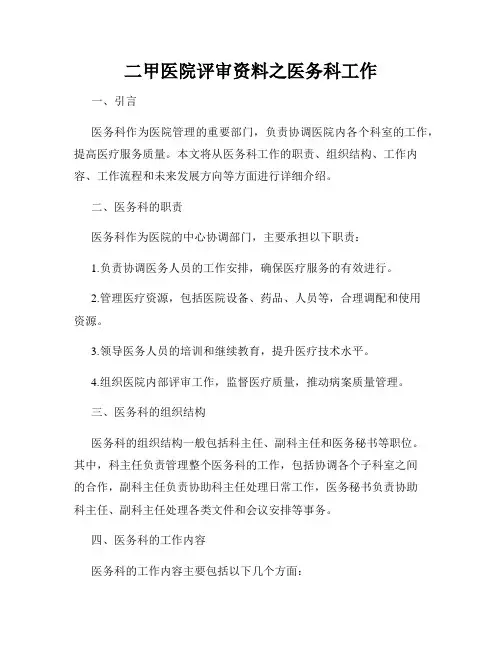 二甲医院评审资料之医务科工作

一、引言

医务科作为医院管理的重要部门，负责协调医院内各个科室的工作，提高医疗服务质量。本文将从医务科工作的职责、组织结构、工作内容、工作流程和未来发展方向等方面进行详细介绍。

二、医务科的职责

医务科作为医院的中心协调部门，主要承担以下职责：

1.负责协调医务人员的工作安排，确保医疗服务的有效进行。

2.管理医疗资源，包括医院设备、药品、人员等，合理调配和使用资源。

3.领导医务人员的培训和继续教育，提升医疗技术水平。

4.组织医院内部评审工作，监督医疗质量，推动病案质量管理。

三、医务科的组织结构

医务科的组织结构一般包括科主任、副科主任和医务秘书等职位。其中，科主任负责管理整个医务科的工作，包括协调各个子科室之间的合作，副科主任负责协助科主任处理日常工作，医务秘书负责协助科主任、副科主任处理各类文件和会议安排等事务。

四、医务科的工作内容

医务科的工作内容主要包括以下几个方面：